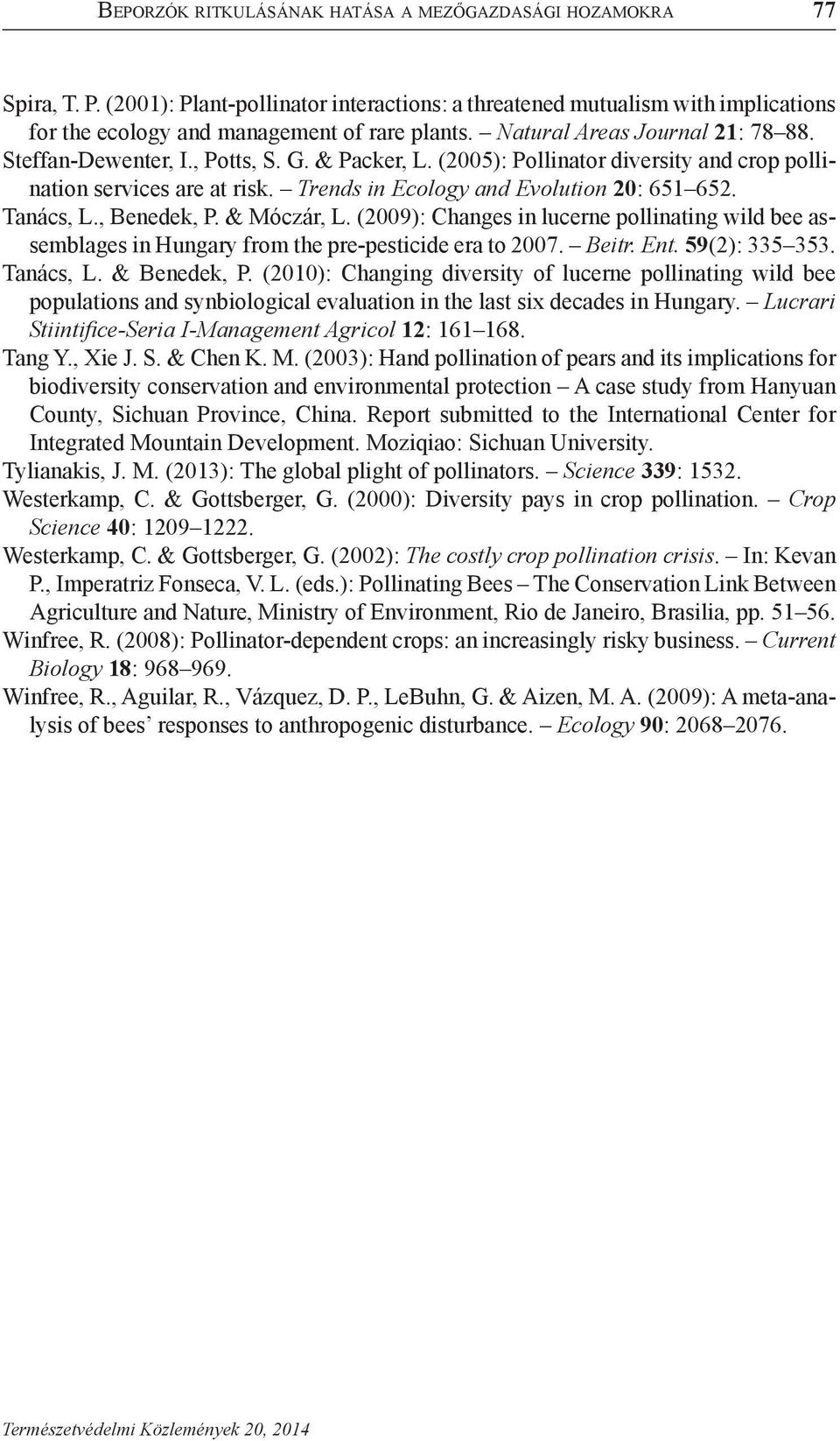 BEPORZÓK RITKULÁSÁNAK HATÁSA A MEZŐGAZDASÁGI HOZAMOKRA 77

Spira, T. P. (2001): Plant-pollinator interactions: a threatened mutualism with implications for the ecology and management of rare plants. – Natural Areas Journal 21: 78–88.

Steffan-Dewenter, I., Potts, S. G. & Packer, L. (2005): Pollinator diversity and crop pollination services are at risk. – Trends in Ecology and Evolution 20: 651–652.

Tanács, L., Benedek, P. & Móczár, L. (2009): Changes in lucerne pollinating wild bee assemblages in Hungary from the pre-pesticide era to 2007. – Beitr. Ent. 59(2): 335–353.

Tanács, L. & Benedek, P. (2010): Changing diversity of lucerne pollinating wild bee populations and synbiological evaluation in the last six decades in Hungary. – Lucrari Stiintifice-Seria I-Management Agricol 12: 161–168.

Tang Y., Xie J. S. & Chen K. M. (2003): Hand pollination of pears and its implications for biodiversity conservation and environmental protection – A case study from Hanyuan County, Sichuan Province, China. Report submitted to the International Center for Integrated Mountain Development. Moziqiao: Sichuan University.

Tylianakis, J. M. (2013): The global plight of pollinators. – Science 339: 1532.

Westerkamp, C. & Gottsberger, G. (2000): Diversity pays in crop pollination. – Crop Science 40: 1209–1222.

Westerkamp, C. & Gottsberger, G. (2002): The costly crop pollination crisis. – In: Kevan P., Imperatriz Fonseca, V. L. (eds.): Pollinating Bees – The Conservation Link Between Agriculture and Nature, Ministry of Environment, Rio de Janeiro, Brasilia, pp. 51–56.

Winfree, R. (2008): Pollinator-dependent crops: an increasingly risky business. – Current Biology 18: 968–969.

Winfree, R., Aguilar, R., Vázquez, D. P., LeBuhn, G. & Aizen, M. A. (2009): A meta-analysis of bees' responses to anthropogenic disturbance. – Ecology 90: 2068–2076.

Természetvédelmi Közlemények 20, 2014